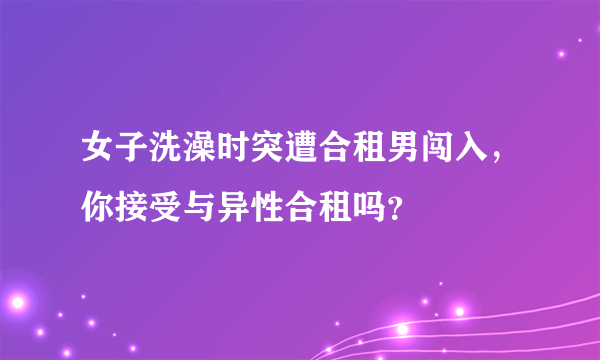 女子洗澡时突遭合租男闯入，你接受与异性合租吗？